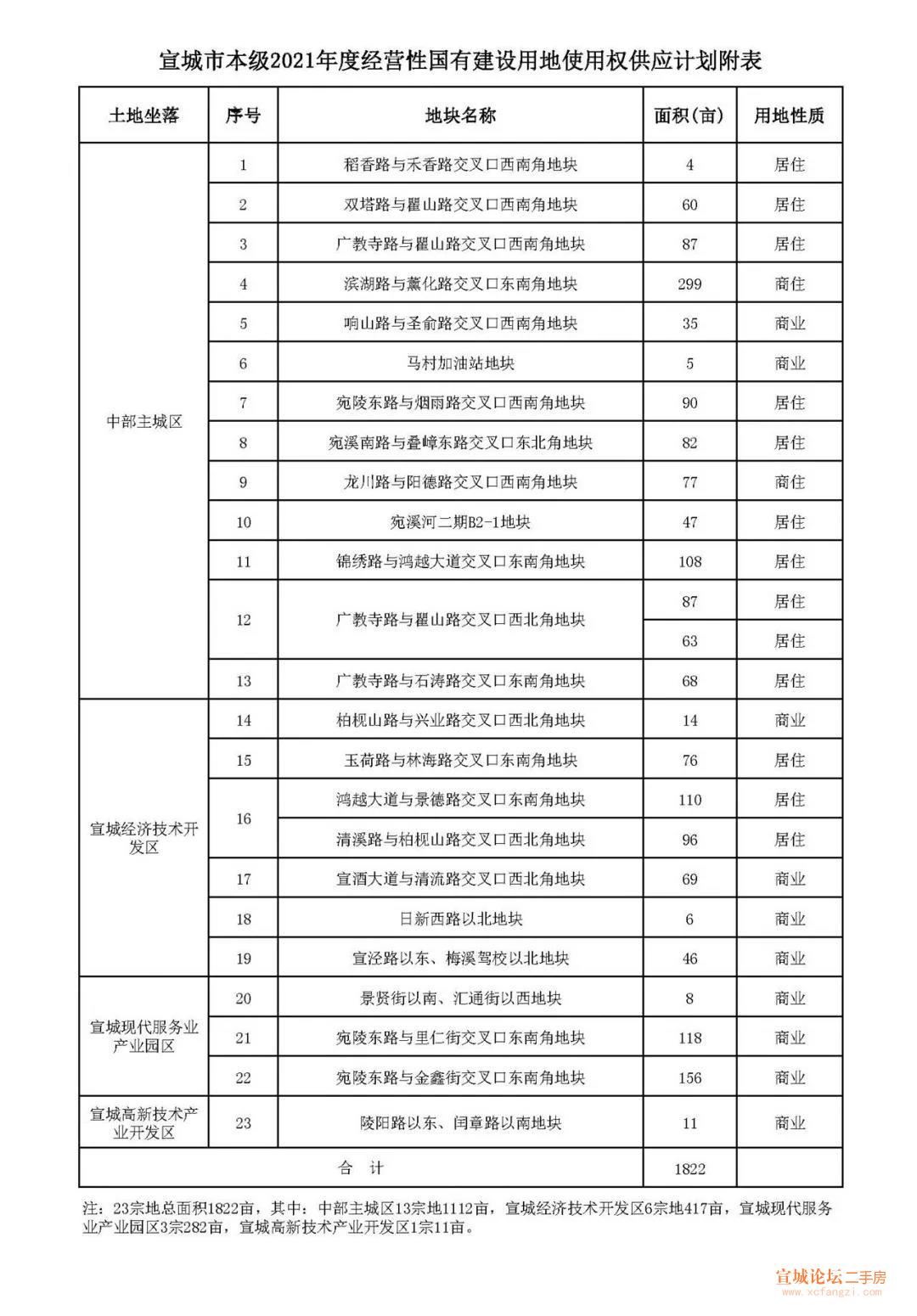 宣城市本级2021年度经营性国有建设用地使用权供应计划附表

| 土地坐落 | 序号 | 地块名称 | 面积（亩） | 用地性质 |
|---|---|---|---|---|
| 中部主城区 | 1 | 稻香路与禾香路交叉口西南角地块 | 4 | 居住 |
| | 2 | 双塔路与瞿山路交叉口西南角地块 | 60 | 居住 |
| | 3 | 广教寺路与瞿山路交叉口西南角地块 | 87 | 居住 |
| | 4 | 滨湖路与薰化路交叉口东南角地块 | 299 | 商住 |
| | 5 | 响山路与圣俞路交叉口西南角地块 | 35 | 商业 |
| | 6 | 马村加油站地块 | 5 | 商业 |
| | 7 | 宛陵东路与烟雨路交叉口西南角地块 | 90 | 居住 |
| | 8 | 宛溪南路与叠嶂东路交叉口东北角地块 | 82 | 居住 |
| | 9 | 龙川路与阳德路交叉口西南角地块 | 77 | 商住 |
| | 10 | 宛溪河二期B2-1地块 | 47 | 居住 |
| | 11 | 锦绣路与鸿越大道交叉口东南角地块 | 108 | 居住 |
| | 12 | 广教寺路与瞿山路交叉口西北角地块 | 87 | 居住 |
| | | | 63 | 居住 |
| | 13 | 广教寺路与石涛路交叉口东南角地块 | 68 | 居住 |
| 宣城经济技术开发区 | 14 | 柏枧山路与兴业路交叉口西北角地块 | 14 | 商业 |
| | 15 | 玉荷路与林海路交叉口东南角地块 | 76 | 居住 |
| | 16 | 鸿越大道与景德路交叉口东南角地块 | 110 | 居住 |
| | | 清溪路与柏枧山路交叉口西北角地块 | 96 | 居住 |
| | 17 | 宣酒大道与清流路交叉口西北角地块 | 69 | 商业 |
| | 18 | 日新西路以北地块 | 6 | 商业 |
| | 19 | 宣泾路以东、梅溪驾校以北地块 | 46 | 商业 |
| 宣城现代服务业产业园区 | 20 | 景贤街以南、汇通街以西地块 | 8 | 商业 |
| | 21 | 宛陵东路与里仁街交叉口东南角地块 | 118 | 商业 |
| | 22 | 宛陵东路与金鑫街交叉口东南角地块 | 156 | 商业 |
| 宣城高新技术产业开发区 | 23 | 陵阳路以东、闫章路以南地块 | 11 | 商业 |
| 合 计 | | | 1822 | |

注：23宗地总面积1822亩，其中：中部主城区13宗地1112亩，宣城经济技术开发区6宗地417亩，宣城现代服务业产业园区3宗282亩，宣城高新技术产业开发区1宗11亩。

宣城论坛二手房
www.xcfangzi.com